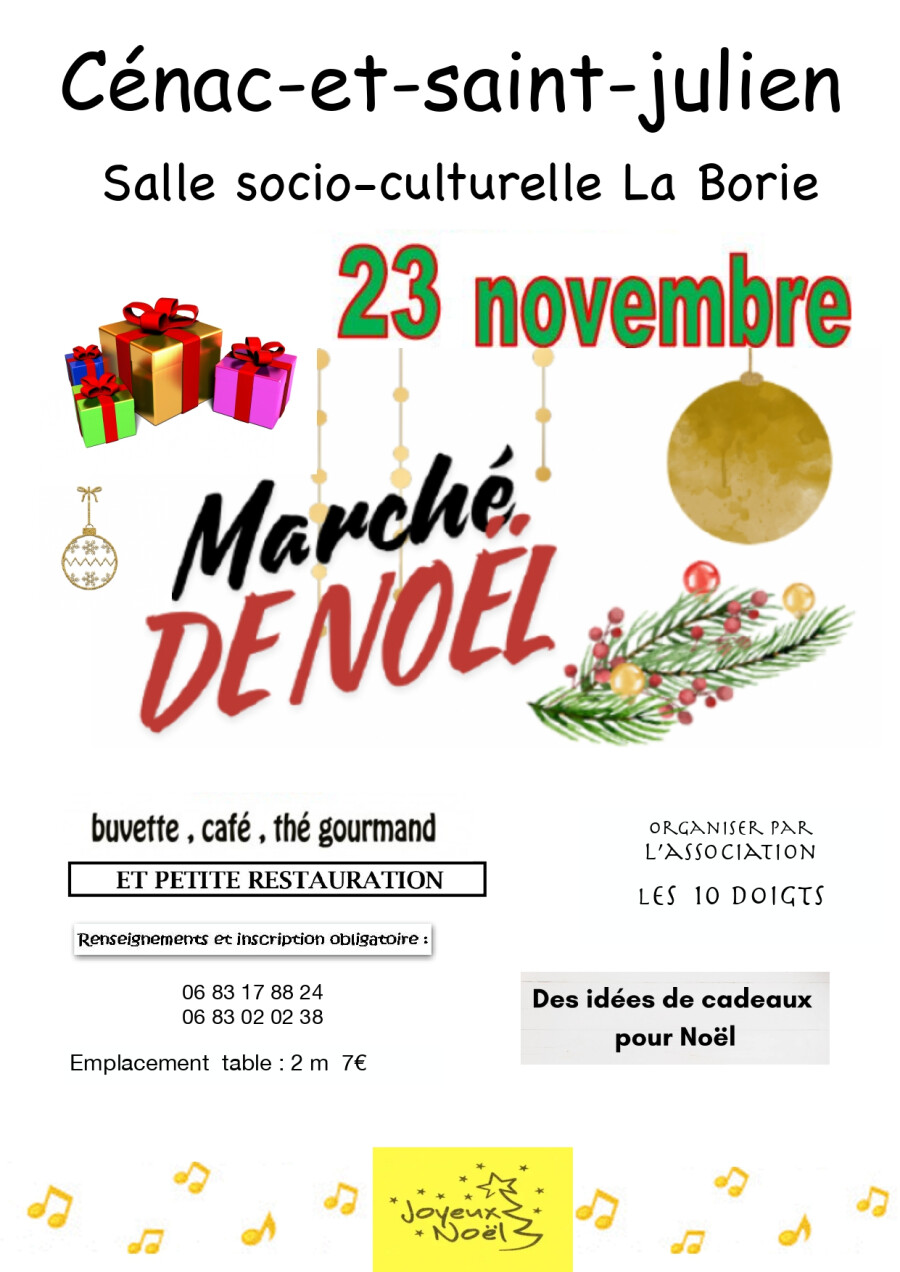 Cénac-et-saint-julien

Salle socio-culturelle La Borie

23 novembre

Marché DE NOËL

buvette , café , thé gourmand

ET PETITE RESTAURATION

Renseignements et inscription obligatoire :

06 83 17 88 24
06 83 02 02 38

Emplacement table : 2 m 7€

ORGANISER PAR
L'ASSOCIATION

LES 10 DOIGTS

Des idées de cadeaux pour Noël

Joyeux Noël